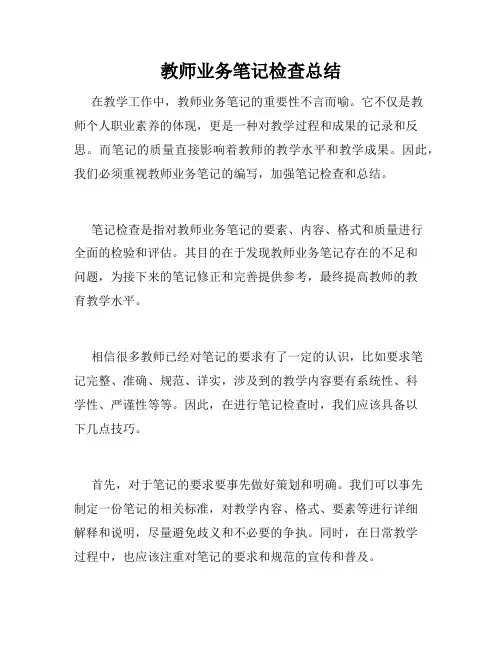 教师业务笔记检查总结

在教学工作中，教师业务笔记的重要性不言而喻。它不仅是教师个人职业素养的体现，更是一种对教学过程和成果的记录和反思。而笔记的质量直接影响着教师的教学水平和教学成果。因此，我们必须重视教师业务笔记的编写，加强笔记检查和总结。

笔记检查是指对教师业务笔记的要素、内容、格式和质量进行全面的检验和评估。其目的在于发现教师业务笔记存在的不足和问题，为接下来的笔记修正和完善提供参考，最终提高教师的教育教学水平。

相信很多教师已经对笔记的要求有了一定的认识，比如要求笔记完整、准确、规范、详实，涉及到的教学内容要有系统性、科学性、严谨性等等。因此，在进行笔记检查时，我们应该具备以下几点技巧。

首先，对于笔记的要求要事先做好策划和明确。我们可以事先制定一份笔记的相关标准，对教学内容、格式、要素等进行详细解释和说明，尽量避免歧义和不必要的争执。同时，在日常教学过程中，也应该注重对笔记的要求和规范的宣传和普及。